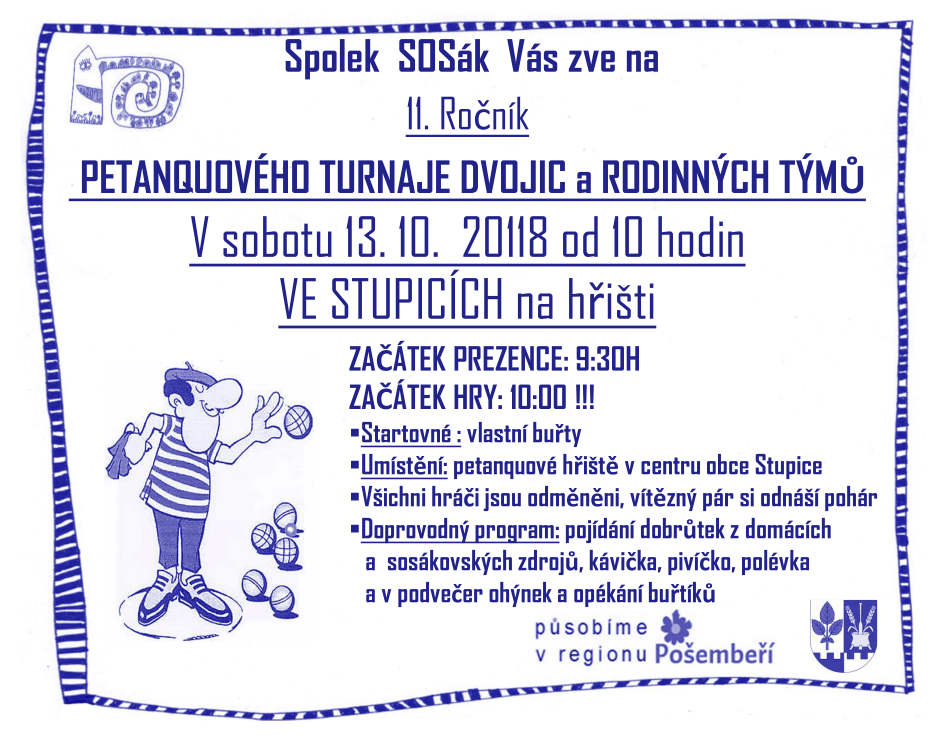 Spolek SOSák Vás zve na

11. Ročník

PETANQUOVÉHO TURNAJE DVOJIC a RODINNÝCH TÝMŮ

V sobotu 13. 10. 20118 od 10 hodin

VE STUPICÍCH na hřišti

ZAČÁTEK PREZENCE: 9:30H

ZAČÁTEK HRY: 10:00 !!!

▪Startovné : vlastní buřty

▪Umístění: petanquové hřiště v centru obce Stupice

▪Všichni hráči jsou odměněni, vítězný pár si odnáší pohár

▪Doprovodný program: pojídání dobrůtek z domácích a sosákovských zdrojů, kávička, pivíčko, polévka a v podvečer ohýnek a opékání buřtíků

působíme v regionu Pošembeří